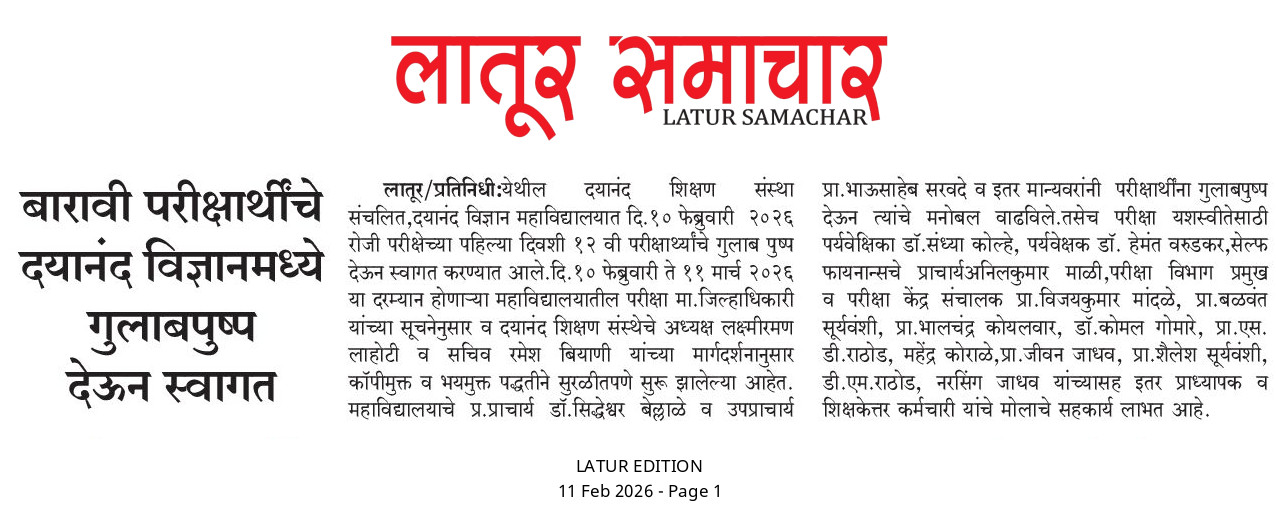 लातूर समाचार
LATUR SAMACHAR

बारावी परीक्षार्थींचे दयानंद विज्ञानमध्ये गुलाबपुष्प देऊन स्वागत

लातूर/प्रतिनिधी:येथील दयानंद शिक्षण संस्था संचलित,दयानंद विज्ञान महाविद्यालयात दि.१० फेब्रुवारी २०२६ रोजी परीक्षेच्या पहिल्या दिवशी १२ वी परीक्षार्थ्यांचे गुलाब पुष्प देऊन स्वागत करण्यात आले.दि.१० फेब्रुवारी ते ११ मार्च २०२६ या दरम्यान होणाऱ्या महाविद्यालयातील परीक्षा मा.जिल्हाधिकारी यांच्या सूचनेनुसार व दयानंद शिक्षण संस्थेचे अध्यक्ष लक्ष्मीरमण लाहोटी व सचिव रमेश बियाणी यांच्या मार्गदर्शनानुसार कॉपीमुक्त व भयमुक्त पद्धतीने सुरळीतपणे सुरू झालेल्या आहेत. महाविद्यालयाचे प्र.प्राचार्य डॉ.सिद्धेश्वर बेल्लाळे व उपप्राचार्य प्रा.भाऊसाहेब सरवदे व इतर मान्यवरांनी परीक्षार्थींना गुलाबपुष्प देऊन त्यांचे मनोबल वाढविले.तसेच परीक्षा यशस्वीतेसाठी पर्यवेक्षिका डॉ.संध्या कोल्हे, पर्यवेक्षक डॉ. हेमंत वरुडकर,सेल्फ फायनान्सचे प्राचार्यअनिलकुमार माळी,परीक्षा विभाग प्रमुख व परीक्षा केंद्र संचालक प्रा.विजयकुमार मांदळे, प्रा.बळवंत सूर्यवंशी, प्रा.भालचंद्र कोयलवार, डॉ.कोमल गोमारे, प्रा.एस. डी.राठोड, महेंद्र कोराळे,प्रा.जीवन जाधव, प्रा.शैलेश सूर्यवंशी, डी.एम.राठोड, नरसिंग जाधव यांच्यासह इतर प्राध्यापक व शिक्षकेत्तर कर्मचारी यांचे मोलाचे सहकार्य लाभत आहे.

LATUR EDITION
11 Feb 2026 - Page 1